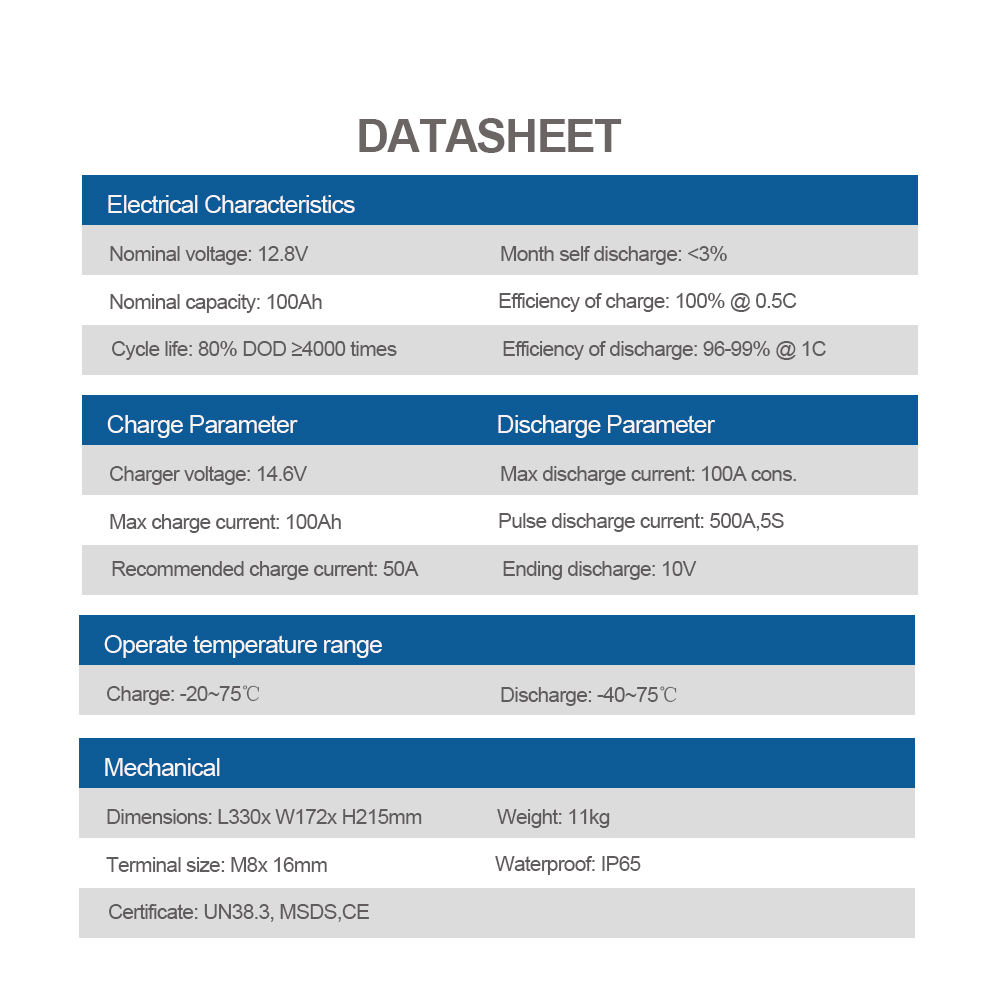 DATASHEET

| Electrical Characteristics | |
|---|---|
| Nominal voltage: 12.8V | Month self discharge: <3% |
| Nominal capacity: 100Ah | Efficiency of charge: 100% @ 0.5C |
| Cycle life: 80% DOD ≥4000 times | Efficiency of discharge: 96-99% @ 1C |

| Charge Parameter | Discharge Parameter |
|---|---|
| Charger voltage: 14.6V | Max discharge current: 100A cons. |
| Max charge current: 100Ah | Pulse discharge current: 500A,5S |
| Recommended charge current: 50A | Ending discharge: 10V |

| Operate temperature range | |
|---|---|
| Charge: -20~75℃ | Discharge: -40~75℃ |

| Mechanical | |
|---|---|
| Dimensions: L330x W172x H215mm | Weight: 11kg |
| Terminal size: M8x 16mm | Waterproof: IP65 |
| Certificate: UN38.3, MSDS,CE | |